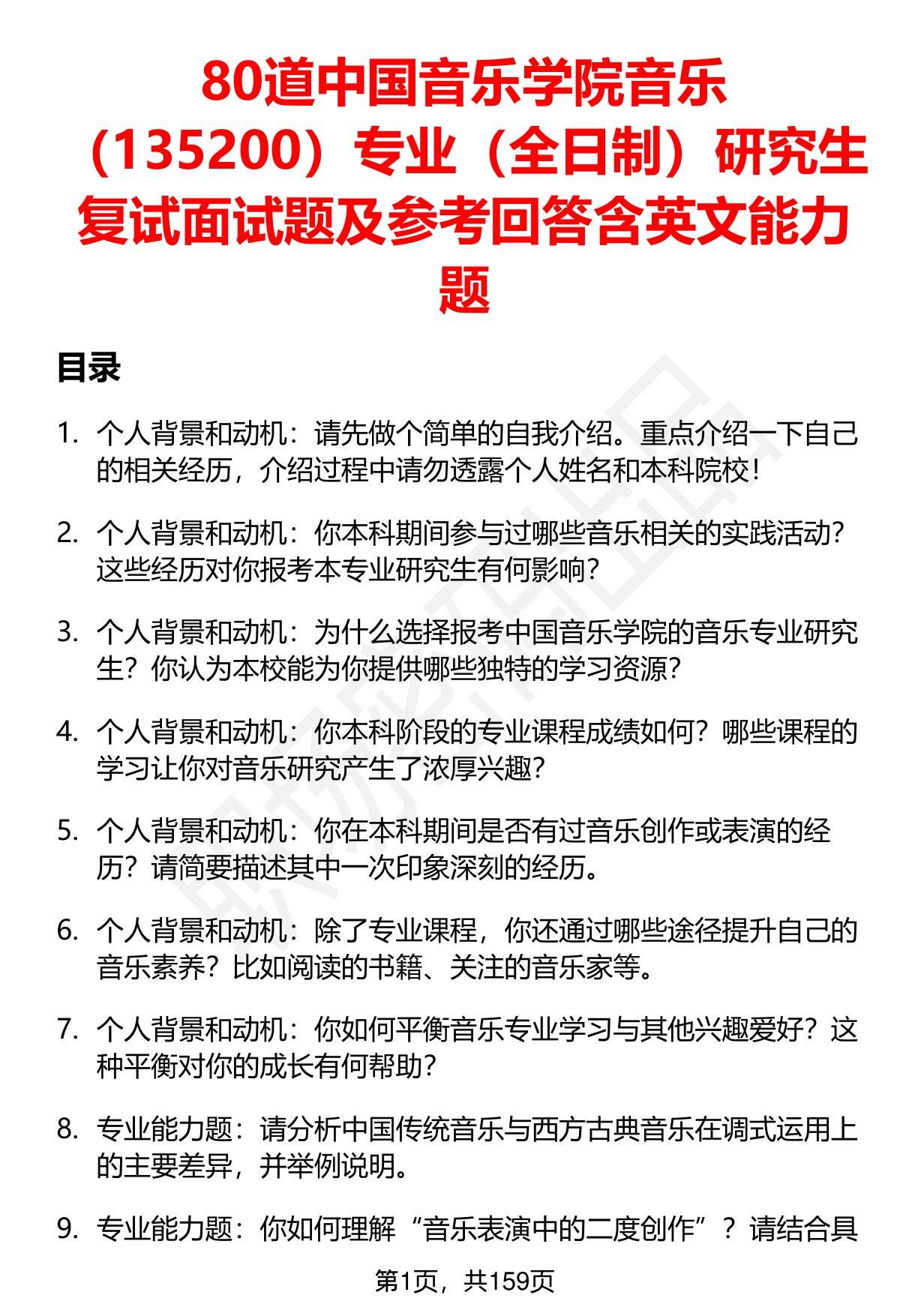 80道中国音乐学院音乐（135200）专业（全日制）研究生复试面试题及参考回答含英文能力题

目录

1. 个人背景和动机：请先做个简单的自我介绍。重点介绍一下自己的相关经历，介绍过程中请勿透露个人姓名和本科院校！

2. 个人背景和动机：你本科期间参与过哪些音乐相关的实践活动？这些经历对你报考本专业研究生有何影响？

3. 个人背景和动机：为什么选择报考中国音乐学院的音乐专业研究生？你认为本校能为你提供哪些独特的学习资源？

4. 个人背景和动机：你本科阶段的专业课程成绩如何？哪些课程的学习让你对音乐研究产生了浓厚兴趣？

5. 个人背景和动机：你在本科期间是否有过音乐创作或表演的经历？请简要描述其中一次印象深刻的经历。

6. 个人背景和动机：除了专业课程，你还通过哪些途径提升自己的音乐素养？比如阅读的书籍、关注的音乐家等。

7. 个人背景和动机：你如何平衡音乐专业学习与其他兴趣爱好？这种平衡对你的成长有何帮助？

8. 专业能力题：请分析中国传统音乐与西方古典音乐在调式运用上的主要差异，并举例说明。

9. 专业能力题：你如何理解“音乐表演中的二度创作”？请结合具

第1页，共159页